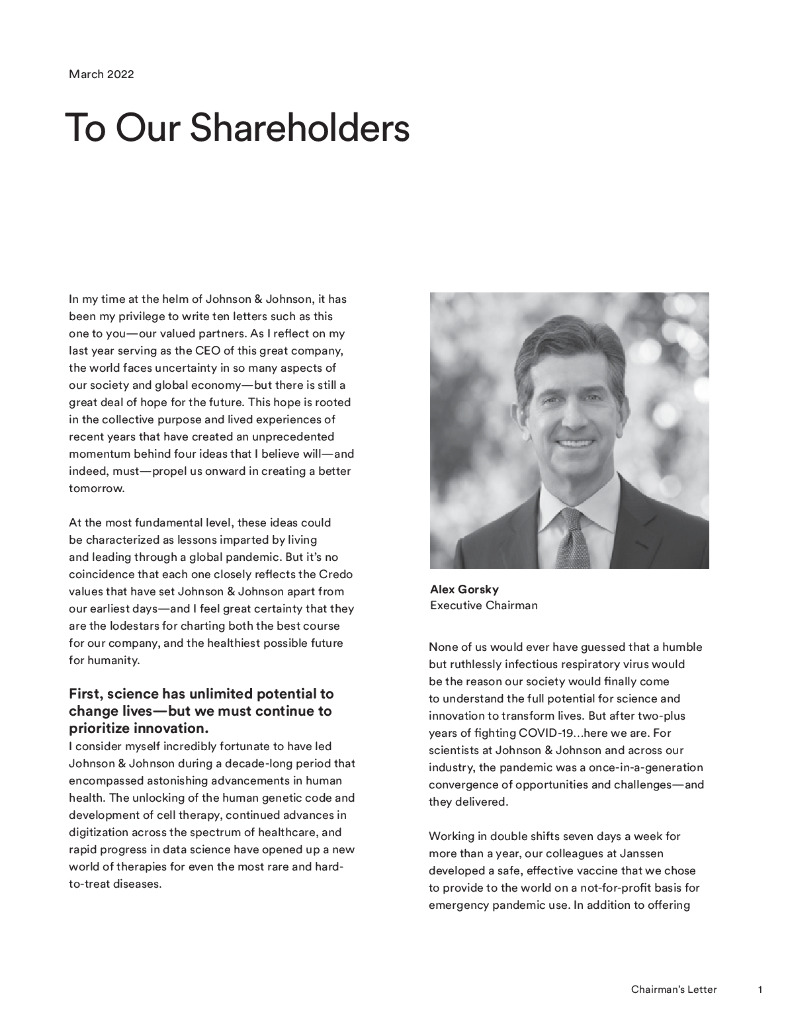 March 2022

To Our Shareholders

In my time at the helm of Johnson & Johnson, it has been my privilege to write ten letters such as this one to you—our valued partners. As I reflect on my last year serving as the CEO of this great company, the world faces uncertainty in so many aspects of our society and global economy—but there is still a great deal of hope for the future. This hope is rooted in the collective purpose and lived experiences of recent years that have created an unprecedented momentum behind four ideas that I believe will—and indeed, must—propel us onward in creating a better tomorrow.

At the most fundamental level, these ideas could be characterized as lessons imparted by living and leading through a global pandemic. But it's no coincidence that each one closely reflects the Credo values that have set Johnson & Johnson apart from our earliest days—and I feel great certainty that they are the lodestars for charting both the best course for our company, and the healthiest possible future for humanity.

First, science has unlimited potential to change lives—but we must continue to prioritize innovation.
I consider myself incredibly fortunate to have led Johnson & Johnson during a decade-long period that encompassed astonishing advancements in human health. The unlocking of the human genetic code and development of cell therapy, continued advances in digitization across the spectrum of healthcare, and rapid progress in data science have opened up a new world of therapies for even the most rare and hard-to-treat diseases.

Alex Gorsky
Executive Chairman

None of us would ever have guessed that a humble but ruthlessly infectious respiratory virus would be the reason our society would finally come to understand the full potential for science and innovation to transform lives. But after two-plus years of fighting COVID-19…here we are. For scientists at Johnson & Johnson and across our industry, the pandemic was a once-in-a-generation convergence of opportunities and challenges—and they delivered.

Working in double shifts seven days a week for more than a year, our colleagues at Janssen developed a safe, effective vaccine that we chose to provide to the world on a not-for-profit basis for emergency pandemic use. In addition to offering

Chairman's Letter 1